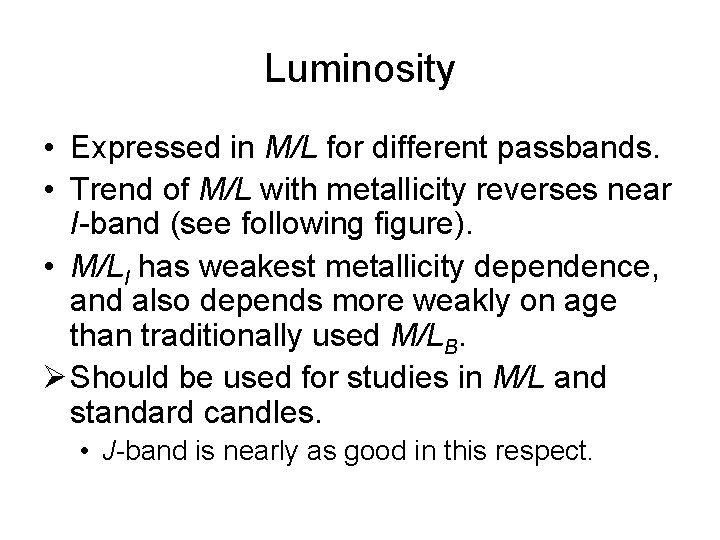 Luminosity

• Expressed in M/L for different passbands.

• Trend of M/L with metallicity reverses near I-band (see following figure).

• $M/L_I$ has weakest metallicity dependence, and also depends more weakly on age than traditionally used $M/L_B$.

➢ Should be used for studies in M/L and standard candles.

• J-band is nearly as good in this respect.